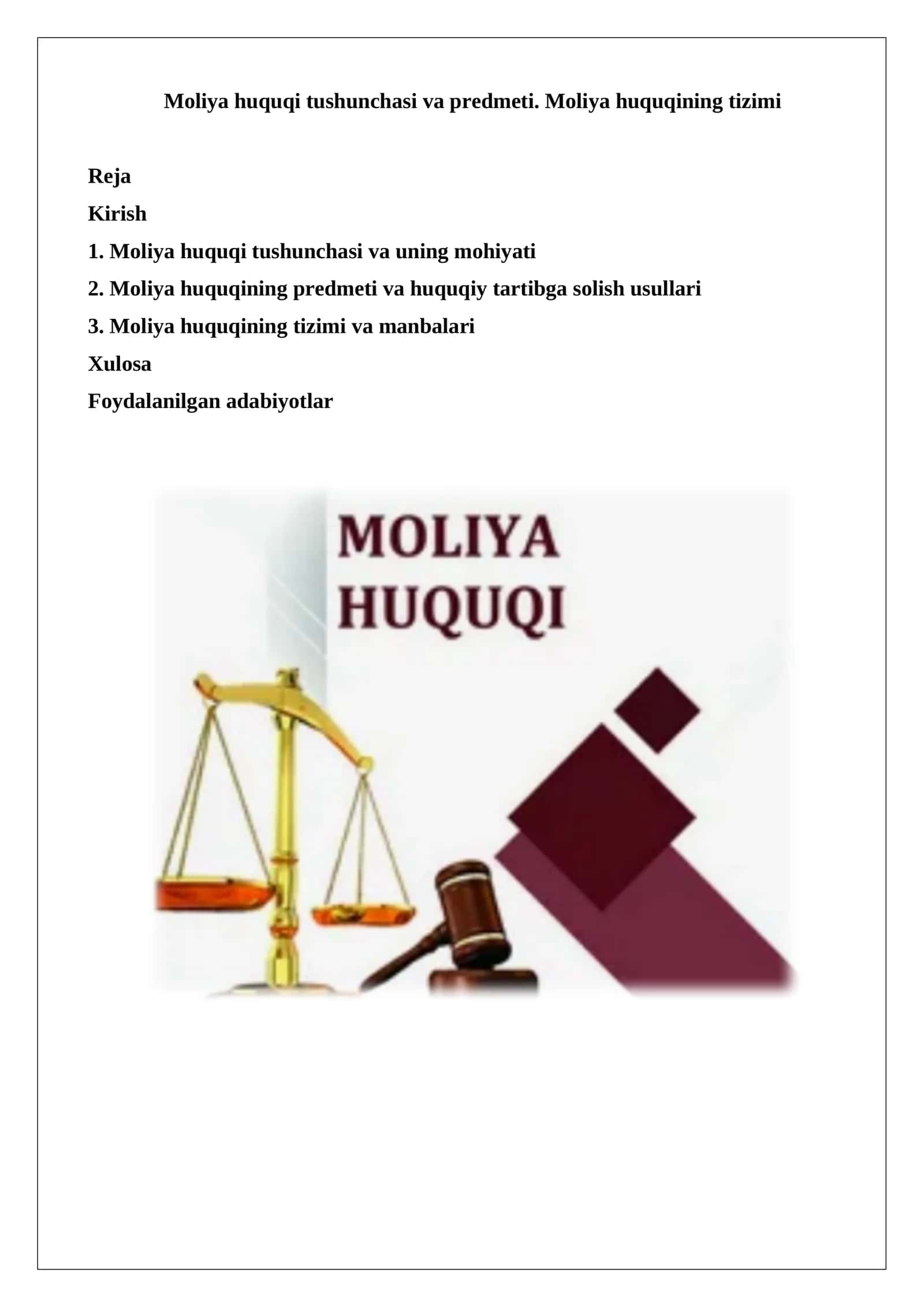 Moliya huquqi tushunchasi va predmeti. Moliya huquqining tizimi

Reja

Kirish

1. Moliya huquqi tushunchasi va uning mohiyati

2. Moliya huquqining predmeti va huquqiy tartibga solish usullari

3. Moliya huquqining tizimi va manbalari

Xulosa

Foydalanilgan adabiyotlar

MOLIYA
HUQUQI